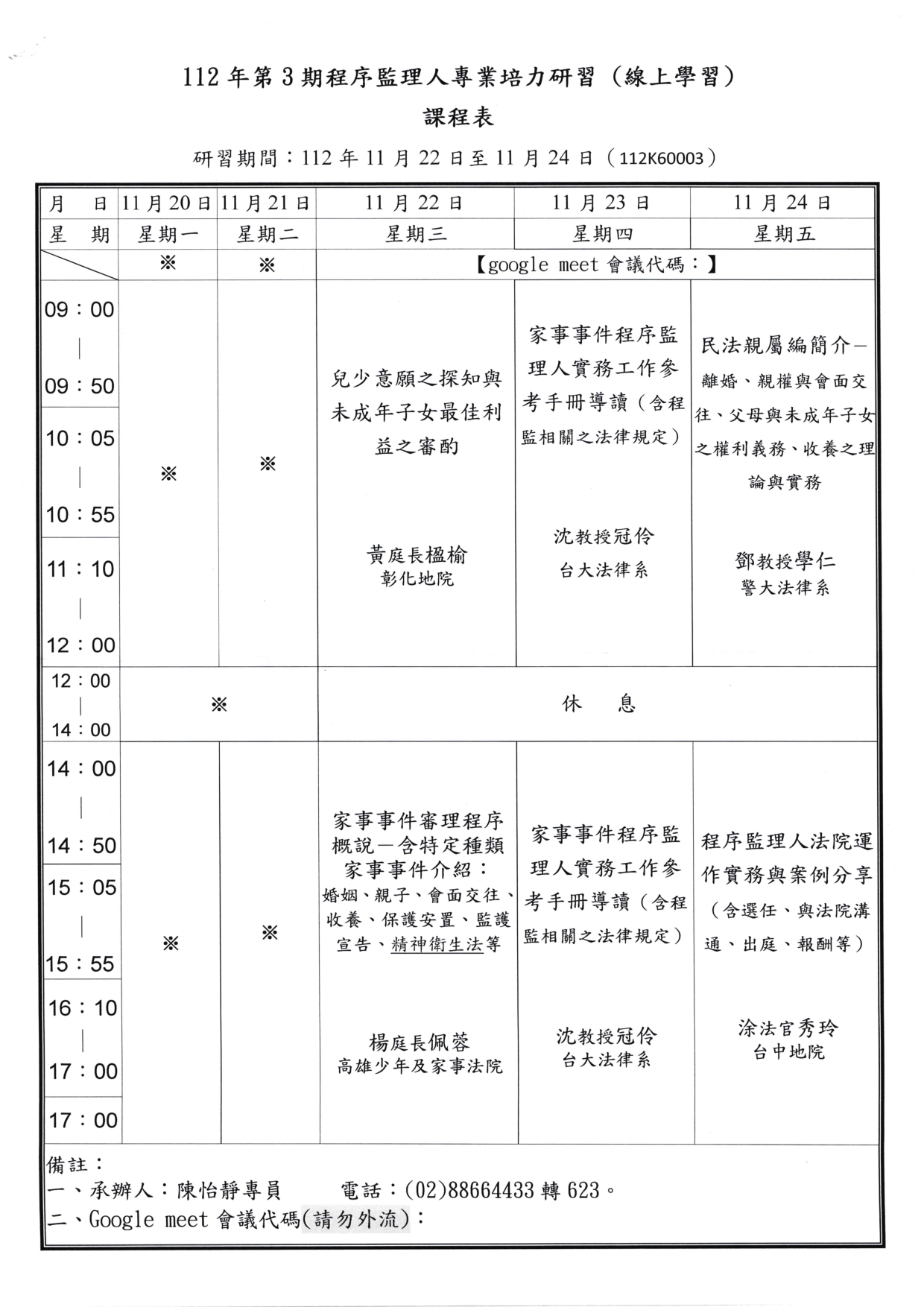 112 年第 3 期程序監理人專業培力研習（線上學習）

課程表

研習期間：112 年 11 月 22 日至 11 月 24 日（112K60003）

| 月　日 | 11 月 20 日 | 11 月 21 日 | 11 月 22 日 | 11 月 23 日 | 11 月 24 日 |
|---|---|---|---|---|---|
| 星　期 | 星期一 | 星期二 | 星期三 | 星期四 | 星期五 |
| | ※ | ※ | 【google meet 會議代碼：】 | | |
| 09：00 \| 09：50 10：05 \| 10：55 11：10 \| 12：00 | ※ | ※ | 兒少意願之探知與未成年子女最佳利益之審酌 黃庭長楹榆 彰化地院 | 家事事件程序監理人實務工作參考手冊導讀（含程監相關之法律規定） 沈教授冠伶 台大法律系 | 民法親屬編簡介－離婚、親權與會面交往、父母與未成年子女之權利義務、收養之理論與實務 鄧教授學仁 警大法律系 |
| 12：00 \| 14：00 | ※ | | 休　息 | | |
| 14：00 \| 14：50 15：05 \| 15：55 16：10 \| 17：00 17：00 | ※ | ※ | 家事事件審理程序概說－含特定種類家事事件介紹：婚姻、親子、會面交往、收養、保護安置、監護宣告、精神衛生法等 楊庭長佩蓉 高雄少年及家事法院 | 家事事件程序監理人實務工作參考手冊導讀（含程監相關之法律規定） 沈教授冠伶 台大法律系 | 程序監理人法院運作實務與案例分享（含選任、與法院溝通、出庭、報酬等） 涂法官秀玲 台中地院 |

備註：
一、承辦人：陳怡靜專員　　電話：(02)88664433 轉 623。
二、Google meet 會議代碼(請勿外流)：